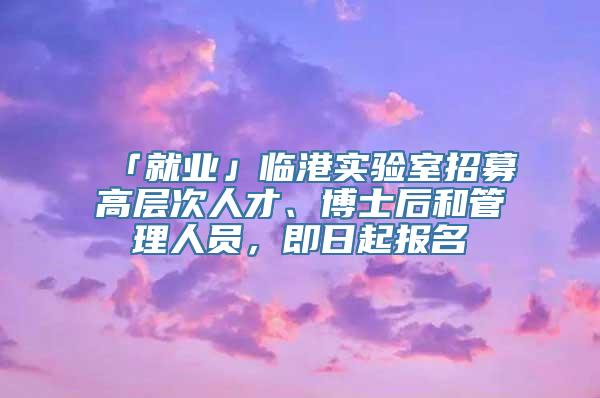 「就业」临港实验室招募高层次人才、博士后和管理人员，即日起报名